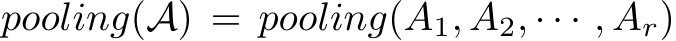 $pooling(\mathcal{A}) = pooling(A_1, A_2, \cdots, A_r)$